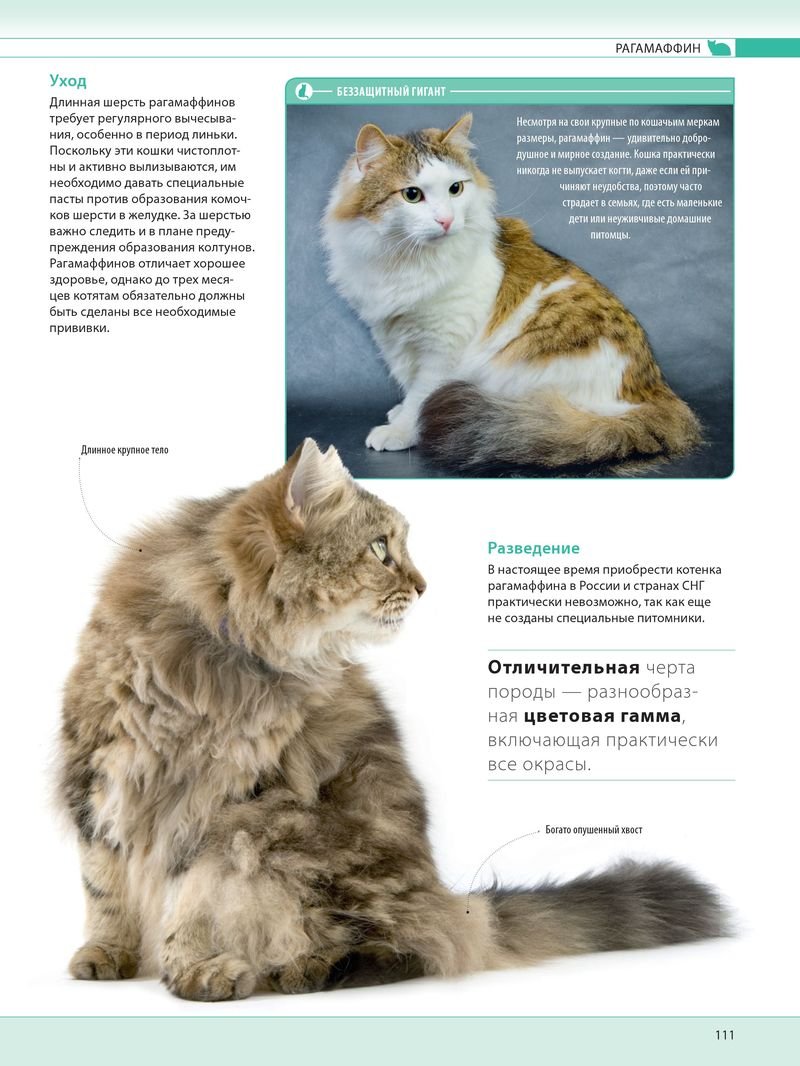 РАГАМАФФИН

Уход

Длинная шерсть рагамаффинов требует регулярного вычесывания, особенно в период линьки. Поскольку эти кошки чистоплотны и активно вылизываются, им необходимо давать специальные пасты против образования комочков шерсти в желудке. За шерстью важно следить и в плане предупреждения образования колтунов. Рагамаффинов отличает хорошее здоровье, однако до трех месяцев котятам обязательно должны быть сделаны все необходимые прививки.

БЕЗЗАЩИТНЫЙ ГИГАНТ

Несмотря на свои крупные по кошачьим меркам размеры, рагамаффин — удивительно добродушное и мирное создание. Кошка практически никогда не выпускает когти, даже если ей причиняют неудобства, поэтому часто страдает в семьях, где есть маленькие дети или неуживчивые домашние питомцы.

Длинное крупное тело

Разведение

В настоящее время приобрести котенка рагамаффина в России и странах СНГ практически невозможно, так как еще не созданы специальные питомники.

Отличительная черта породы — разнообразная цветовая гамма, включающая практически все окрасы.

Богато опушенный хвост

111